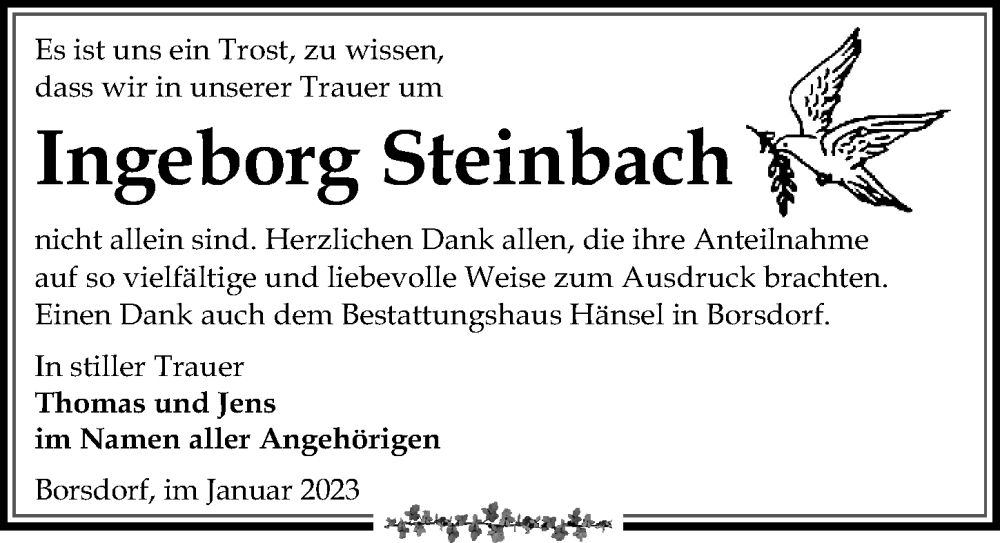 Es ist uns ein Trost, zu wissen, dass wir in unserer Trauer um

Ingeborg Steinbach

nicht allein sind. Herzlichen Dank allen, die ihre Anteilnahme auf so vielfältige und liebevolle Weise zum Ausdruck brachten. Einen Dank auch dem Bestattungshaus Hänsel in Borsdorf.

In stiller Trauer
Thomas und Jens
im Namen aller Angehörigen

Borsdorf, im Januar 2023